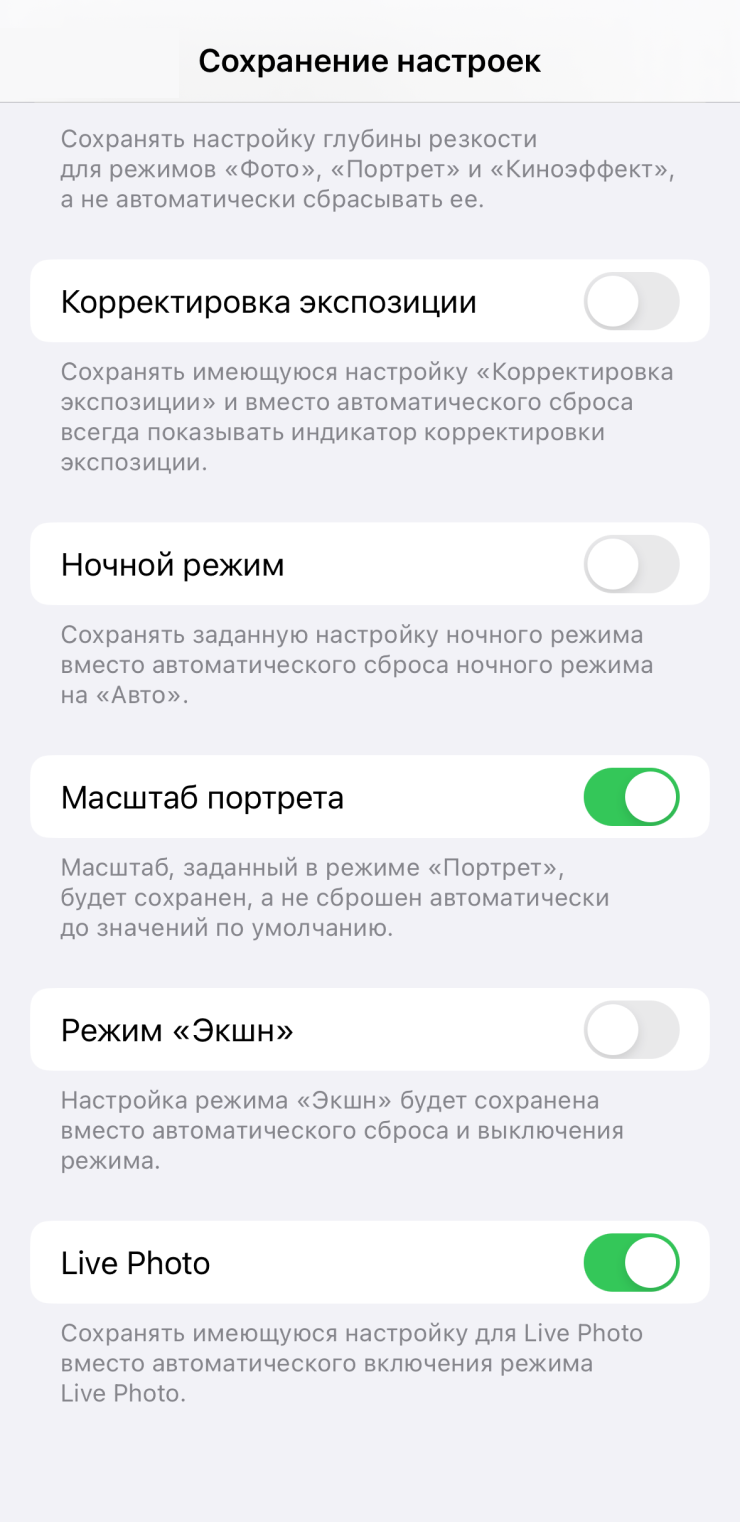 Сохранение настроек

Сохранять настройку глубины резкости для режимов «Фото», «Портрет» и «Киноэффект», а не автоматически сбрасывать ее.

Корректировка экспозиции

Сохранять имеющуюся настройку «Корректировка экспозиции» и вместо автоматического сброса всегда показывать индикатор корректировки экспозиции.

Ночной режим

Сохранять заданную настройку ночного режима вместо автоматического сброса ночного режима на «Авто».

Масштаб портрета

Масштаб, заданный в режиме «Портрет», будет сохранен, а не сброшен автоматически до значений по умолчанию.

Режим «Экшн»

Настройка режима «Экшн» будет сохранена вместо автоматического сброса и выключения режима.

Live Photo

Сохранять имеющуюся настройку для Live Photo вместо автоматического включения режима Live Photo.